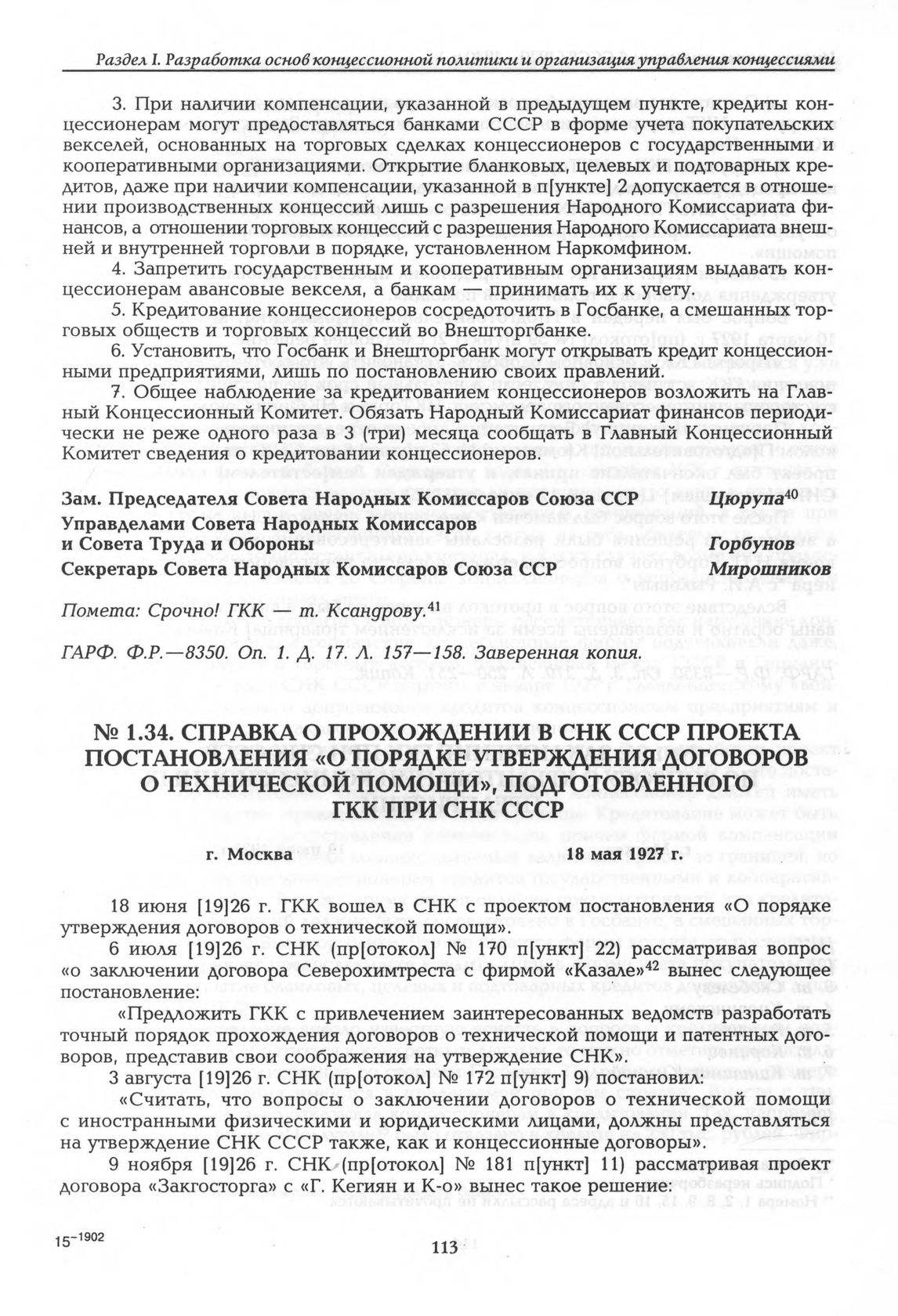 Раздел I. Разработка основ концессионной политики и организация управления концессиями

3. При наличии компенсации, указанной в предыдущем пункте, кредиты концессионерам могут предоставляться банками СССР в форме учета покупательских векселей, основанных на торговых сделках концессионеров с государственными и кооперативными организациями. Открытие бланковых, целевых и подтоварных кредитов, даже при наличии компенсации, указанной в п[ункте] 2 допускается в отношении производственных концессий лишь с разрешения Народного Комиссариата финансов, а отношении торговых концессий с разрешения Народного Комиссариата внешней и внутренней торговли в порядке, установленном Наркомфином.

4. Запретить государственным и кооперативным организациям выдавать концессионерам авансовые векселя, а банкам — принимать их к учету.

5. Кредитование концессионеров сосредоточить в Госбанке, а смешанных торговых обществ и торговых концессий во Внешторгбанке.

6. Установить, что Госбанк и Внешторгбанк могут открывать кредит концессионными предприятиями, лишь по постановлению своих правлений.

7. Общее наблюдение за кредитованием концессионеров возложить на Главный Концессионный Комитет. Обязать Народный Комиссариат финансов периодически не реже одного раза в 3 (три) месяца сообщать в Главный Концессионный Комитет сведения о кредитовании концессионеров.

Зам. Председателя Совета Народных Комиссаров Союза ССР Цюрупа$^{40}$
Управделами Совета Народных Комиссаров и Совета Труда и Обороны Горбунов
Секретарь Совета Народных Комиссаров Союза ССР Мирошников

Помета: Срочно! ГКК — т. Ксандрову.$^{41}$

ГАРФ. Ф.Р.—8350. Оп. 1. Д. 17. Л. 157—158. Заверенная копия.

№ 1.34. СПРАВКА О ПРОХОЖДЕНИИ В СНК СССР ПРОЕКТА ПОСТАНОВЛЕНИЯ «О ПОРЯДКЕ УТВЕРЖДЕНИЯ ДОГОВОРОВ О ТЕХНИЧЕСКОЙ ПОМОЩИ», ПОДГОТОВЛЕННОГО ГКК ПРИ СНК СССР

г. Москва 18 мая 1927 г.

18 июня [19]26 г. ГКК вошел в СНК с проектом постановления «О порядке утверждения договоров о технической помощи».

6 июля [19]26 г. СНК (пр[отокол] № 170 п[ункт] 22) рассматривая вопрос «о заключении договора Северохимтреста с фирмой «Казале»$^{42}$ вынес следующее постановление:

«Предложить ГКК с привлечением заинтересованных ведомств разработать точный порядок прохождения договоров о технической помощи и патентных договоров, представив свои соображения на утверждение СНК».

3 августа [19]26 г. СНК (пр[отокол] № 172 п[ункт] 9) постановил:

«Считать, что вопросы о заключении договоров о технической помощи с иностранными физическими и юридическими лицами, должны представляться на утверждение СНК СССР также, как и концессионные договоры».

9 ноября [19]26 г. СНК (пр[отокол] № 181 п[ункт] 11) рассматривая проект договора «Закгосторга» с «Г. Кегиян и К-о» вынес такое решение:

15$^{-1902}$

113